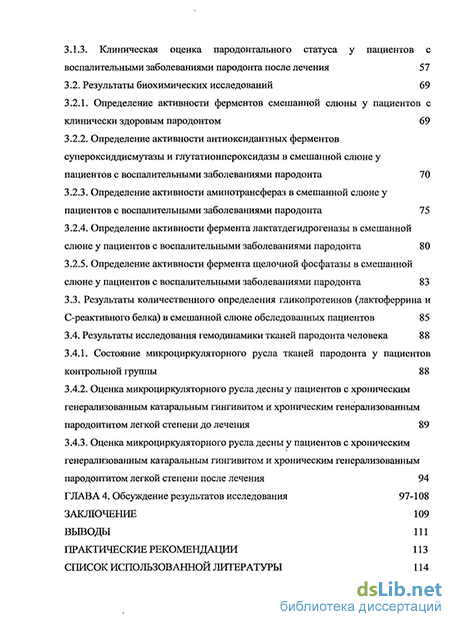 3.1.3. Клиническая оценка пародонтального статуса у пациентов с воспалительными заболеваниями пародонта после лечения 57

3.2. Результаты биохимических исследований 69

3.2.1. Определение активности ферментов смешанной слюны у пациентов с клинически здоровым пародонтом 69

3.2.2. Определение активности антиоксидантных ферментов супероксиддисмутазы и глутатионпероксидазы в смешанной слюне у пациентов с воспалительными заболеваниями пародонта 70

3.2.3. Определение активности аминотрансфераз в смешанной слюне у пациентов с воспалительными заболеваниями пародонта 75

3.2.4. Определение активности фермента лактатдегидрогеназы в смешанной слюне у пациентов с воспалительными заболеваниями пародонта 80

3.2.5. Определение активности фермента щелочной фосфатазы в смешанной слюне у пациентов с воспалительными заболеваниями пародонта 83

3.3. Результаты количественного определения гликопротеинов (лактоферрина и С-реактивного белка) в смешанной слюне обследованных пациентов 85

3.4. Результаты исследования гемодинамики тканей пародонта человека 88

3.4.1. Состояние микроциркуляторного русла тканей пародонта у пациентов контрольной группы 88

3.4.2. Оценка микроциркуляторного русла десны у пациентов с хроническим генерализованным катаральным гингивитом и хроническим генерализованным пародонтитом легкой степени до лечения 89

3.4.3. Оценка микроциркуляторного русла десны у пациентов с хроническим генерализованным катаральным гингивитом и хроническим генерализованным пародонтитом легкой степени после лечения 94

ГЛАВА 4. Обсуждение результатов исследования 97-108

ЗАКЛЮЧЕНИЕ 109

ВЫВОДЫ 111

ПРАКТИЧЕСКИЕ РЕКОМЕНДАЦИИ 113

СПИСОК ИСПОЛЬЗОВАННОЙ ЛИТЕРАТУРЫ 114

dsLib.net
библиотека диссертаций